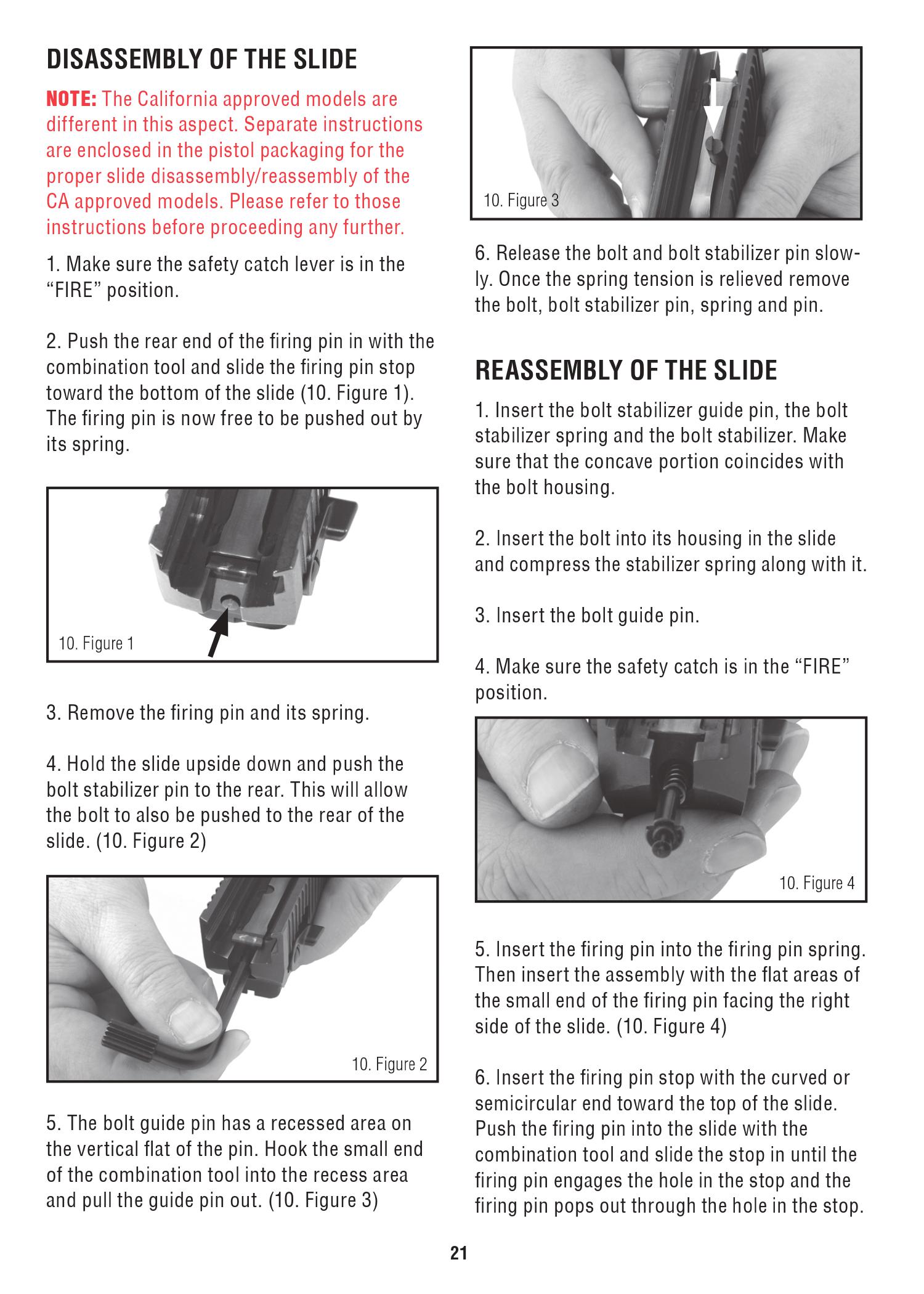 DISASSEMBLY OF THE SLIDE

NOTE: The California approved models are different in this aspect. Separate instructions are enclosed in the pistol packaging for the proper slide disassembly/reassembly of the CA approved models. Please refer to those instructions before proceeding any further.

1. Make sure the safety catch lever is in the “FIRE” position.

2. Push the rear end of the firing pin in with the combination tool and slide the firing pin stop toward the bottom of the slide (10. Figure 1). The firing pin is now free to be pushed out by its spring.

10. Figure 1

3. Remove the firing pin and its spring.

4. Hold the slide upside down and push the bolt stabilizer pin to the rear. This will allow the bolt to also be pushed to the rear of the slide. (10. Figure 2)

10. Figure 2

5. The bolt guide pin has a recessed area on the vertical flat of the pin. Hook the small end of the combination tool into the recess area and pull the guide pin out. (10. Figure 3)

10. Figure 3

6. Release the bolt and bolt stabilizer pin slowly. Once the spring tension is relieved remove the bolt, bolt stabilizer pin, spring and pin.

REASSEMBLY OF THE SLIDE

1. Insert the bolt stabilizer guide pin, the bolt stabilizer spring and the bolt stabilizer. Make sure that the concave portion coincides with the bolt housing.

2. Insert the bolt into its housing in the slide and compress the stabilizer spring along with it.

3. Insert the bolt guide pin.

4. Make sure the safety catch is in the “FIRE” position.

10. Figure 4

5. Insert the firing pin into the firing pin spring. Then insert the assembly with the flat areas of the small end of the firing pin facing the right side of the slide. (10. Figure 4)

6. Insert the firing pin stop with the curved or semicircular end toward the top of the slide. Push the firing pin into the slide with the combination tool and slide the stop in until the firing pin engages the hole in the stop and the firing pin pops out through the hole in the stop.

21